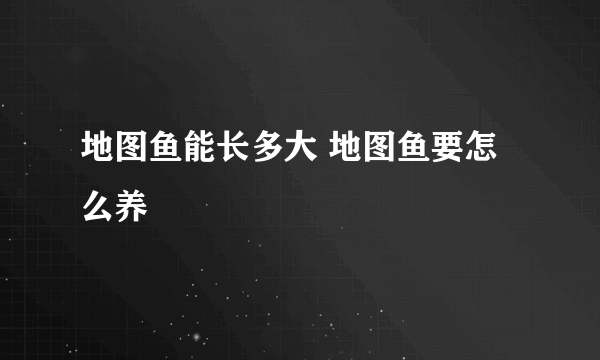 地图鱼能长多大 地图鱼要怎么养